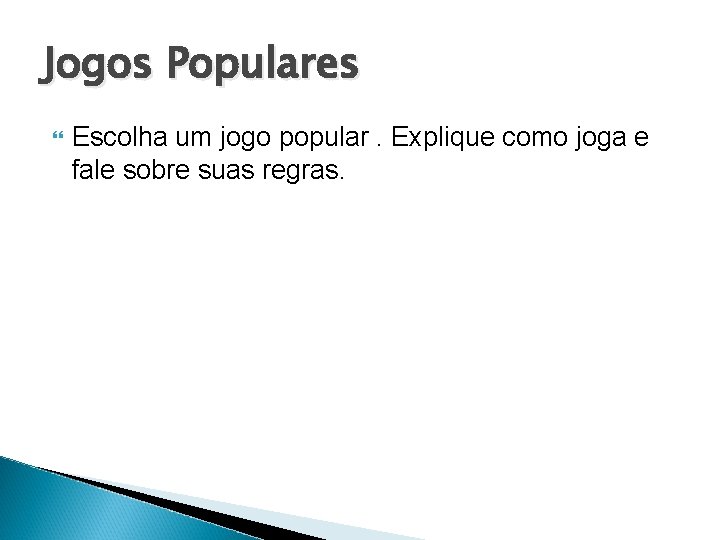 Jogos Populares

Escolha um jogo popular . Explique como joga e fale sobre suas regras.